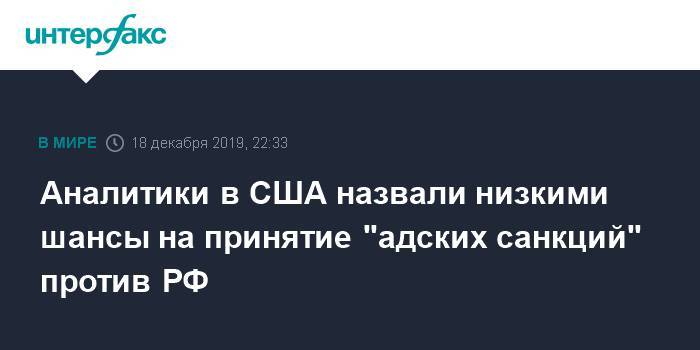 интерфакс

В МИРЕ 18 декабря 2019, 22:33

Аналитики в США назвали низкими шансы на принятие "адских санкций" против РФ